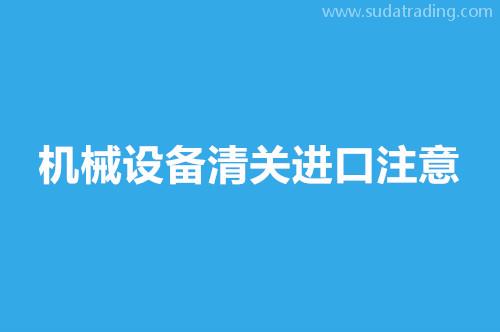 www.sudatrading.com

机械设备清关进口注意